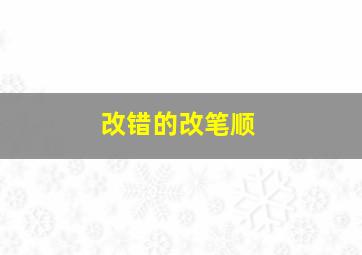 改错的改笔顺